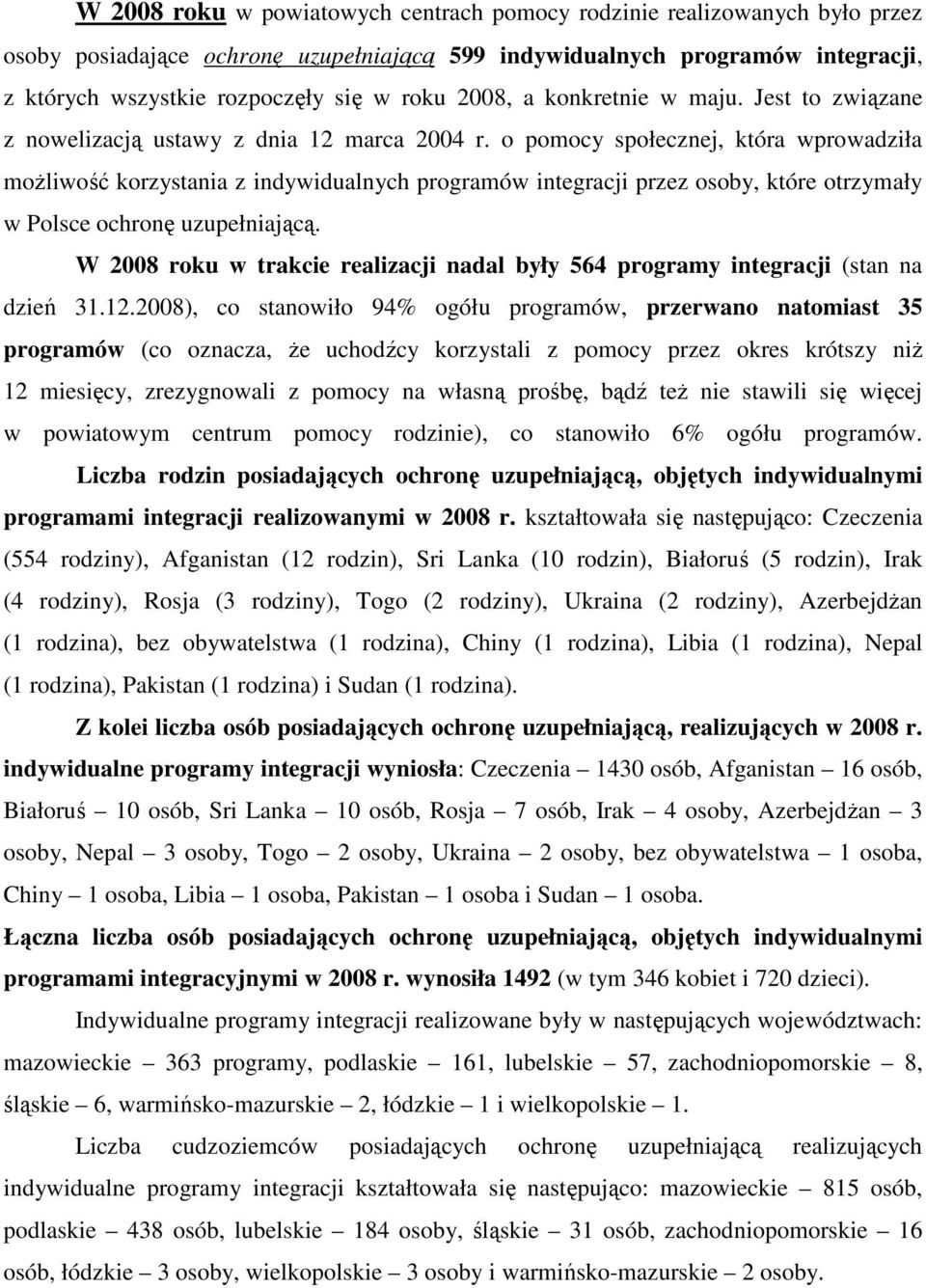 W 2008 roku w powiatowych centrach pomocy rodzinie realizowanych było przez osoby posiadające ochronę uzupełniającą 599 indywidualnych programów integracji, z których wszystkie rozpoczęły się w roku 2008, a konkretnie w maju. Jest to związane z nowelizacją ustawy z dnia 12 marca 2004 r. o pomocy społecznej, która wprowadziła możliwość korzystania z indywidualnych programów integracji przez osoby, które otrzymały w Polsce ochronę uzupełniającą.

W 2008 roku w trakcie realizacji nadal były 564 programy integracji (stan na dzień 31.12.2008), co stanowiło 94% ogółu programów, przerwano natomiast 35 programów (co oznacza, że uchodźcy korzystali z pomocy przez okres krótszy niż 12 miesięcy, zrezygnowali z pomocy na własną prośbę, bądź też nie stawili się więcej w powiatowym centrum pomocy rodzinie), co stanowiło 6% ogółu programów.

Liczba rodzin posiadających ochronę uzupełniającą, objętych indywidualnymi programami integracji realizowanymi w 2008 r. kształtowała się następująco: Czeczenia (554 rodziny), Afganistan (12 rodzin), Sri Lanka (10 rodzin), Białoruś (5 rodzin), Irak (4 rodziny), Rosja (3 rodziny), Togo (2 rodziny), Ukraina (2 rodziny), Azerbejdżan (1 rodzina), bez obywatelstwa (1 rodzina), Chiny (1 rodzina), Libia (1 rodzina), Nepal (1 rodzina), Pakistan (1 rodzina) i Sudan (1 rodzina).

Z kolei liczba osób posiadających ochronę uzupełniającą, realizujących w 2008 r. indywidualne programy integracji wyniosła: Czeczenia – 1430 osób, Afganistan – 16 osób, Białoruś – 10 osób, Sri Lanka – 10 osób, Rosja – 7 osób, Irak – 4 osoby, Azerbejdżan – 3 osoby, Nepal – 3 osoby, Togo – 2 osoby, Ukraina – 2 osoby, bez obywatelstwa – 1 osoba, Chiny – 1 osoba, Libia – 1 osoba, Pakistan – 1 osoba i Sudan – 1 osoba.

Łączna liczba osób posiadających ochronę uzupełniającą, objętych indywidualnymi programami integracyjnymi w 2008 r. wynosiła 1492 (w tym 346 kobiet i 720 dzieci).

Indywidualne programy integracji realizowane były w następujących województwach: mazowieckie – 363 programy, podlaskie – 161, lubelskie – 57, zachodniopomorskie – 8, śląskie – 6, warmińsko-mazurskie – 2, łódzkie – 1 i wielkopolskie – 1.

Liczba cudzoziemców posiadających ochronę uzupełniającą realizujących indywidualne programy integracji kształtowała się następująco: mazowieckie – 815 osób, podlaskie – 438 osób, lubelskie – 184 osoby, śląskie – 31 osób, zachodniopomorskie – 16 osób, łódzkie – 3 osoby, wielkopolskie – 3 osoby i warmińsko-mazurskie – 2 osoby.